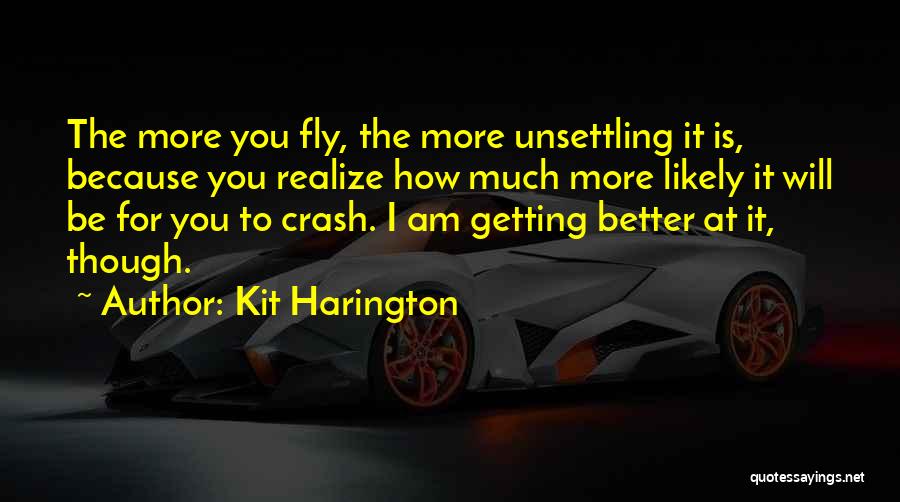 The more you fly, the more unsettling it is, because you realize how much more likely it will be for you to crash. I am getting better at it, though.

~ Author: Kit Harington

quotessayings.net